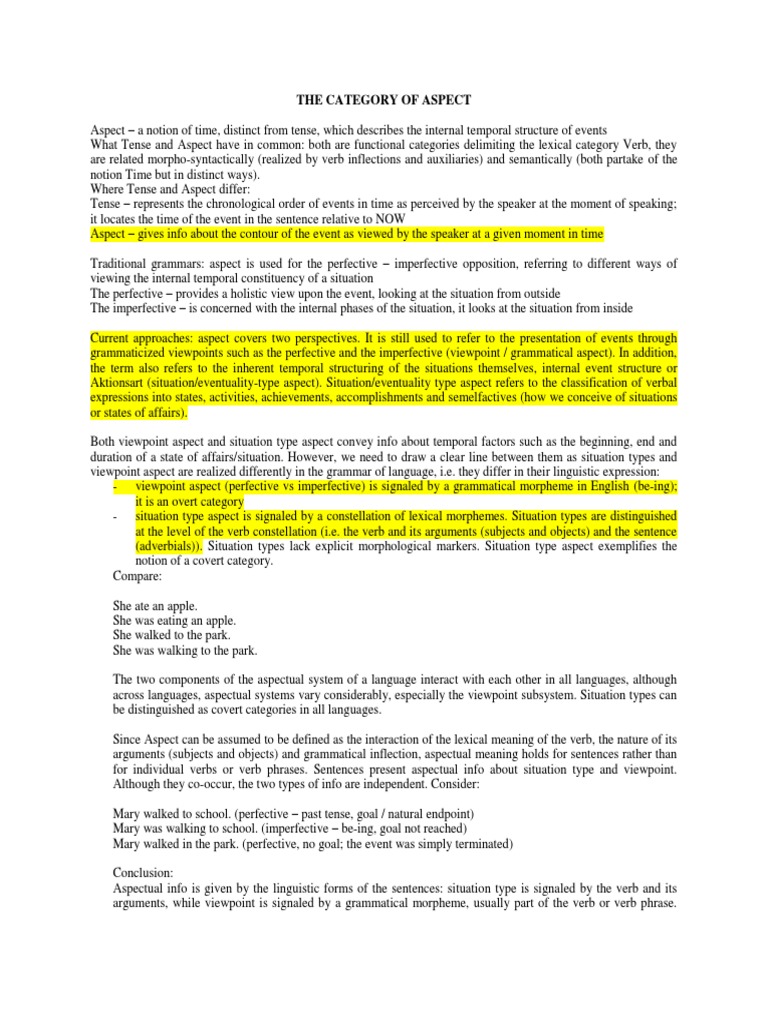 THE CATEGORY OF ASPECT

Aspect – a notion of time, distinct from tense, which describes the internal temporal structure of events
What Tense and Aspect have in common: both are functional categories delimiting the lexical category Verb, they are related morpho-syntactically (realized by verb inflections and auxiliaries) and semantically (both partake of the notion Time but in distinct ways).
Where Tense and Aspect differ:
Tense – represents the chronological order of events in time as perceived by the speaker at the moment of speaking; it locates the time of the event in the sentence relative to NOW
Aspect – gives info about the contour of the event as viewed by the speaker at a given moment in time

Traditional grammars: aspect is used for the perfective – imperfective opposition, referring to different ways of viewing the internal temporal constituency of a situation
The perfective – provides a holistic view upon the event, looking at the situation from outside
The imperfective – is concerned with the internal phases of the situation, it looks at the situation from inside

Current approaches: aspect covers two perspectives. It is still used to refer to the presentation of events through grammaticized viewpoints such as the perfective and the imperfective (viewpoint / grammatical aspect). In addition, the term also refers to the inherent temporal structuring of the situations themselves, internal event structure or Aktionsart (situation/eventuality-type aspect). Situation/eventuality type aspect refers to the classification of verbal expressions into states, activities, achievements, accomplishments and semelfactives (how we conceive of situations or states of affairs).

Both viewpoint aspect and situation type aspect convey info about temporal factors such as the beginning, end and duration of a state of affairs/situation. However, we need to draw a clear line between them as situation types and viewpoint aspect are realized differently in the grammar of language, i.e. they differ in their linguistic expression:
- viewpoint aspect (perfective vs imperfective) is signaled by a grammatical morpheme in English (be-ing); it is an overt category
- situation type aspect is signaled by a constellation of lexical morphemes. Situation types are distinguished at the level of the verb constellation (i.e. the verb and its arguments (subjects and objects) and the sentence (adverbials)). Situation types lack explicit morphological markers. Situation type aspect exemplifies the notion of a covert category.
Compare:

She ate an apple.
She was eating an apple.
She walked to the park.
She was walking to the park.

The two components of the aspectual system of a language interact with each other in all languages, although across languages, aspectual systems vary considerably, especially the viewpoint subsystem. Situation types can be distinguished as covert categories in all languages.

Since Aspect can be assumed to be defined as the interaction of the lexical meaning of the verb, the nature of its arguments (subjects and objects) and grammatical inflection, aspectual meaning holds for sentences rather than for individual verbs or verb phrases. Sentences present aspectual info about situation type and viewpoint. Although they co-occur, the two types of info are independent. Consider:

Mary walked to school. (perfective – past tense, goal / natural endpoint)
Mary was walking to school. (imperfective – be-ing, goal not reached)
Mary walked in the park. (perfective, no goal; the event was simply terminated)

Conclusion:
Aspectual info is given by the linguistic forms of the sentences: situation type is signaled by the verb and its arguments, while viewpoint is signaled by a grammatical morpheme, usually part of the verb or verb phrase.